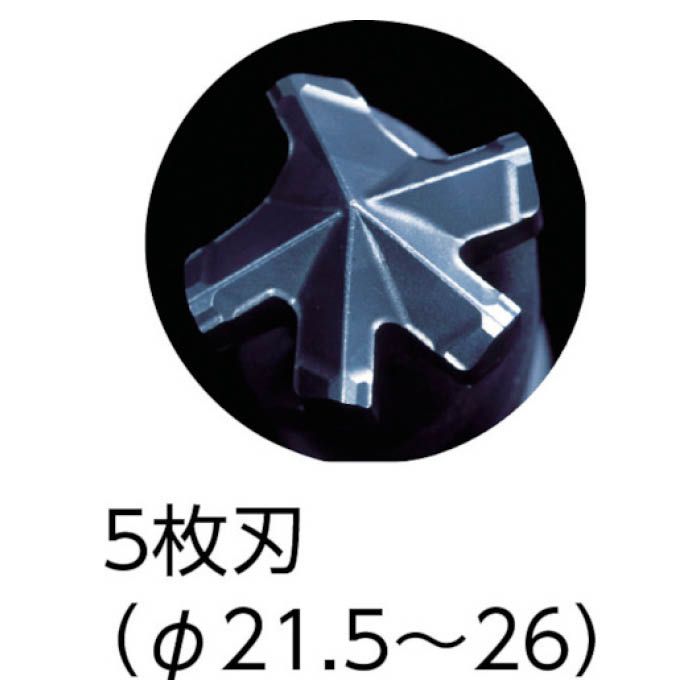 5枚刃
（φ21.5～26）